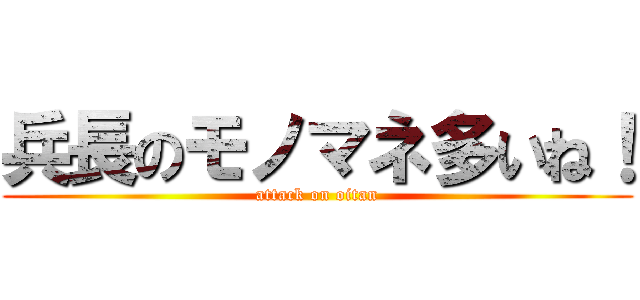 兵長のモノマネ多いね！
attack on oitan